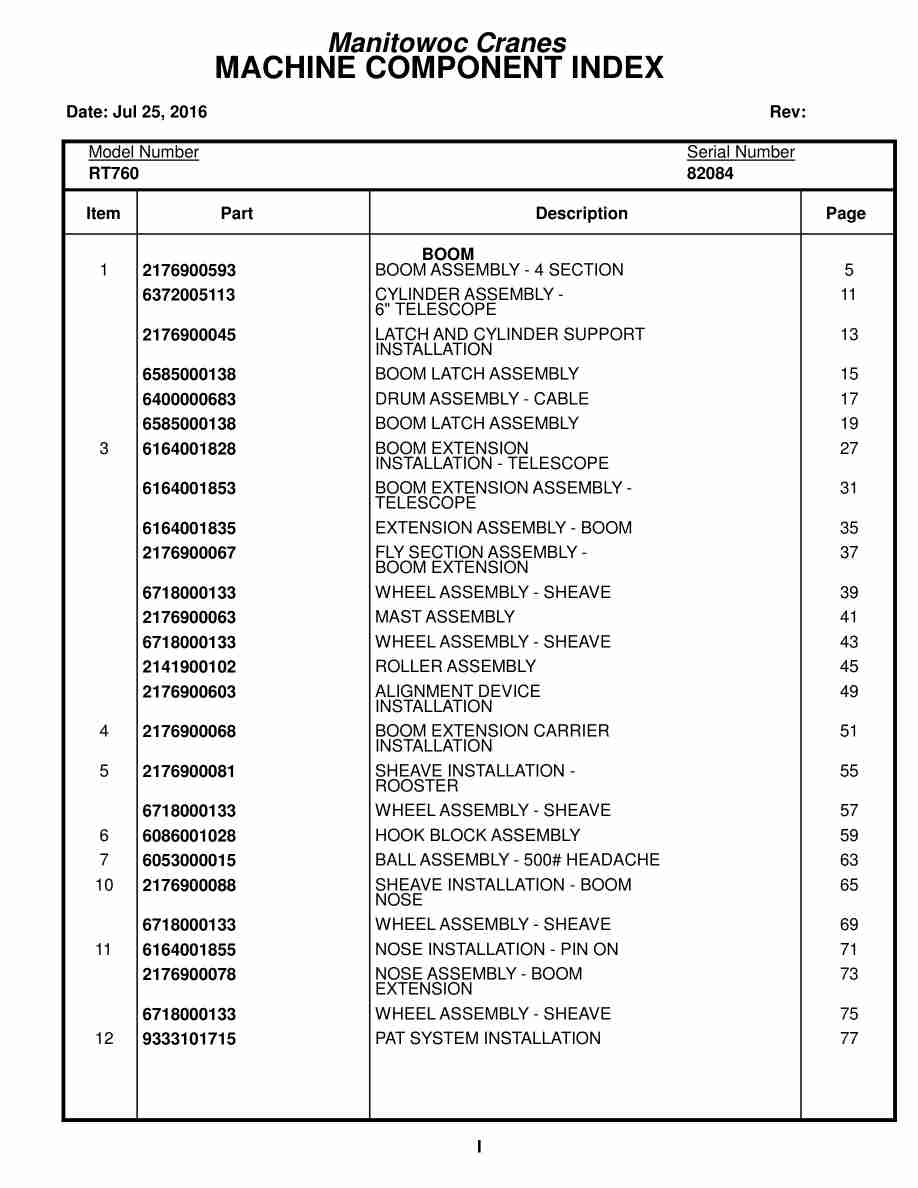 Manitowoc Cranes
MACHINE COMPONENT INDEX

Date: Jul 25, 2016 Rev:

Model Number
RT760

Serial Number
82084

| Item | Part | Description | Page |
|---|---|---|---|
| | | BOOM | |
| 1 | 2176900593 | BOOM ASSEMBLY - 4 SECTION | 5 |
| | 6372005113 | CYLINDER ASSEMBLY - 6" TELESCOPE | 11 |
| | 2176900045 | LATCH AND CYLINDER SUPPORT INSTALLATION | 13 |
| | 6585000138 | BOOM LATCH ASSEMBLY | 15 |
| | 6400000683 | DRUM ASSEMBLY - CABLE | 17 |
| | 6585000138 | BOOM LATCH ASSEMBLY | 19 |
| 3 | 6164001828 | BOOM EXTENSION INSTALLATION - TELESCOPE | 27 |
| | 6164001853 | BOOM EXTENSION ASSEMBLY - TELESCOPE | 31 |
| | 6164001835 | EXTENSION ASSEMBLY - BOOM | 35 |
| | 2176900067 | FLY SECTION ASSEMBLY - BOOM EXTENSION | 37 |
| | 6718000133 | WHEEL ASSEMBLY - SHEAVE | 39 |
| | 2176900063 | MAST ASSEMBLY | 41 |
| | 6718000133 | WHEEL ASSEMBLY - SHEAVE | 43 |
| | 2141900102 | ROLLER ASSEMBLY | 45 |
| | 2176900603 | ALIGNMENT DEVICE INSTALLATION | 49 |
| 4 | 2176900068 | BOOM EXTENSION CARRIER INSTALLATION | 51 |
| 5 | 2176900081 | SHEAVE INSTALLATION - ROOSTER | 55 |
| | 6718000133 | WHEEL ASSEMBLY - SHEAVE | 57 |
| 6 | 6086001028 | HOOK BLOCK ASSEMBLY | 59 |
| 7 | 6053000015 | BALL ASSEMBLY - 500# HEADACHE | 63 |
| 10 | 2176900088 | SHEAVE INSTALLATION - BOOM NOSE | 65 |
| | 6718000133 | WHEEL ASSEMBLY - SHEAVE | 69 |
| 11 | 6164001855 | NOSE INSTALLATION - PIN ON | 71 |
| | 2176900078 | NOSE ASSEMBLY - BOOM EXTENSION | 73 |
| | 6718000133 | WHEEL ASSEMBLY - SHEAVE | 75 |
| 12 | 9333101715 | PAT SYSTEM INSTALLATION | 77 |

I